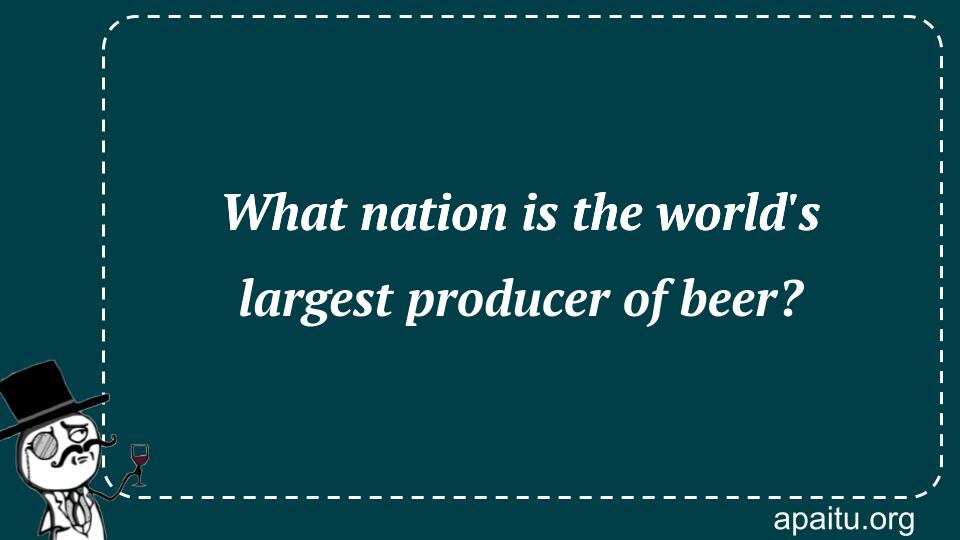 What nation is the world's largest producer of beer?

apaitu.org